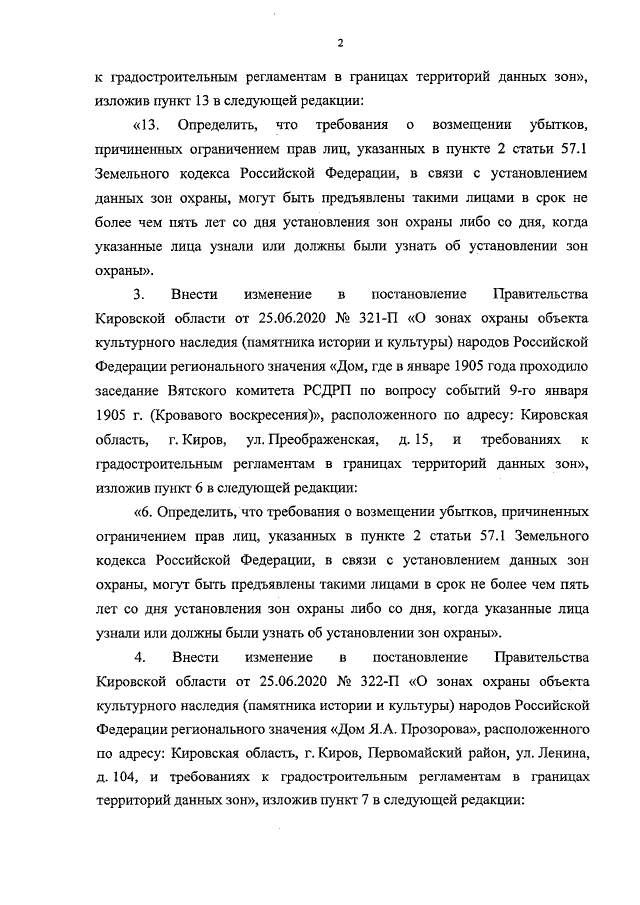 2

к градостроительным регламентам в границах территорий данных зон», изложив пункт 13 в следующей редакции:

«13. Определить, что требования о возмещении убытков, причиненных ограничением прав лиц, указанных в пункте 2 статьи 57.1 Земельного кодекса Российской Федерации, в связи с установлением данных зон охраны, могут быть предъявлены такими лицами в срок не более чем пять лет со дня установления зон охраны либо со дня, когда указанные лица узнали или должны были узнать об установлении зон охраны».

3. Внести изменение в постановление Правительства Кировской области от 25.06.2020 № 321-П «О зонах охраны объекта культурного наследия (памятника истории и культуры) народов Российской Федерации регионального значения «Дом, где в январе 1905 года проходило заседание Вятского комитета РСДРП по вопросу событий 9-го января 1905 г. (Кровавого воскресения)», расположенного по адресу: Кировская область, г. Киров, ул. Преображенская, д. 15, и требованиях к градостроительным регламентам в границах территорий данных зон», изложив пункт 6 в следующей редакции:

«6. Определить, что требования о возмещении убытков, причиненных ограничением прав лиц, указанных в пункте 2 статьи 57.1 Земельного кодекса Российской Федерации, в связи с установлением данных зон охраны, могут быть предъявлены такими лицами в срок не более чем пять лет со дня установления зон охраны либо со дня, когда указанные лица узнали или должны были узнать об установлении зон охраны».

4. Внести изменение в постановление Правительства Кировской области от 25.06.2020 № 322-П «О зонах охраны объекта культурного наследия (памятника истории и культуры) народов Российской Федерации регионального значения «Дом Я.А. Прозорова», расположенного по адресу: Кировская область, г. Киров, Первомайский район, ул. Ленина, д. 104, и требованиях к градостроительным регламентам в границах территорий данных зон», изложив пункт 7 в следующей редакции: